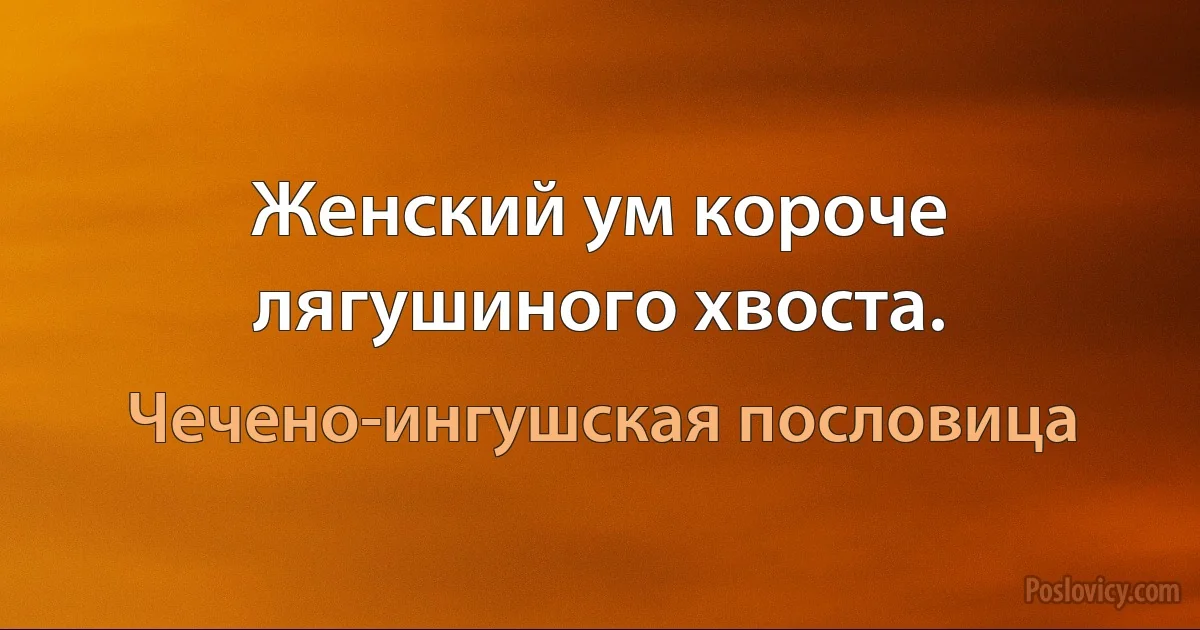 Женский ум короче лягушиного хвоста.

Чечено-ингушская пословица

Poslovicy.com